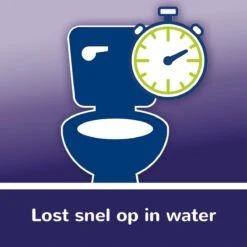 Lost snel op in water